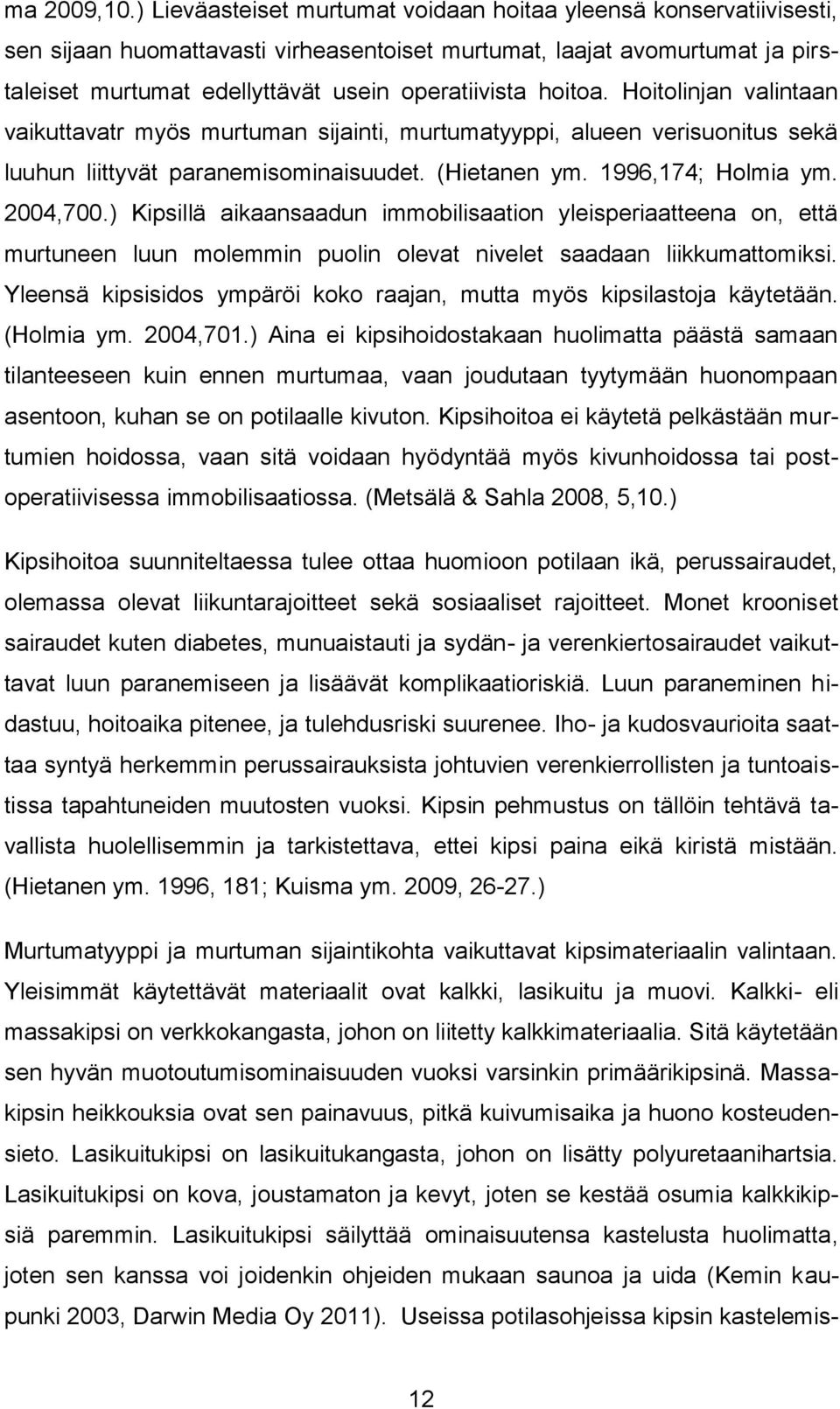 ma 2009,10.) Lieväasteiset murtumat voidaan hoitaa yleensä konservatiivisesti, sen sijaan huomattavasti virheasentoiset murtumat, laajat avomurtumat ja pirstaleiset murtumat edellyttävät usein operatiivista hoitoa. Hoitolinjan valintaan vaikuttavatr myös murtuman sijainti, murtumatyyppi, alueen verisuonitus sekä luuhun liittyvät paranemisominaisuudet. (Hietanen ym. 1996,174; Holmia ym. 2004,700.) Kipsillä aikaansaadun immobilisaation yleisperiaatteena on, että murtuneen luun molemmin puolin olevat nivelet saadaan liikkumattomiksi. Yleensä kipsisidos ympäröi koko raajan, mutta myös kipsilastoja käytetään. (Holmia ym. 2004,701.) Aina ei kipsihoidostakaan huolimatta päästä samaan tilanteeseen kuin ennen murtumaa, vaan joudutaan tyytymään huonompaan asentoon, kuhan se on potilaalle kivuton. Kipsihoitoa ei käytetä pelkästään murtumien hoidossa, vaan sitä voidaan hyödyntää myös kivunhoidossa tai postoperatiivisessa immobilisaatiossa. (Metsälä & Sahla 2008, 5,10.)

Kipsihoitoa suunniteltaessa tulee ottaa huomioon potilaan ikä, perussairaudet, olemassa olevat liikuntarajoitteet sekä sosiaaliset rajoitteet. Monet krooniset sairaudet kuten diabetes, munuaistauti ja sydän- ja verenkiertosairaudet vaikuttavat luun paranemiseen ja lisäävät komplikaatioriskiä. Luun paraneminen hidastuu, hoitoaika pitenee, ja tulehdusriski suurenee. Iho- ja kudosvaurioita saattaa syntyä herkemmin perussairauksista johtuvien verenkierrollisten ja tuntoaistissa tapahtuneiden muutosten vuoksi. Kipsin pehmustus on tällöin tehtävä tavallista huolellisemmin ja tarkistettava, ettei kipsi paina eikä kiristä mistään. (Hietanen ym. 1996, 181; Kuisma ym. 2009, 26-27.)

Murtumatyyppi ja murtuman sijaintikohta vaikuttavat kipsimateriaalin valintaan. Yleisimmät käytettävät materiaalit ovat kalkki, lasikuitu ja muovi. Kalkki- eli massakipsi on verkkokangasta, johon on liitetty kalkkimateriaalia. Sitä käytetään sen hyvän muotoutumisominaisuuden vuoksi varsinkin primäärikipsinä. Massakipsin heikkouksia ovat sen painavuus, pitkä kuivumisaika ja huono kosteudensieto. Lasikuitukipsi on lasikuitukangasta, johon on lisätty polyuretaanihartsia. Lasikuitukipsi on kova, joustamaton ja kevyt, joten se kestää osumia kalkkikipsiä paremmin. Lasikuitukipsi säilyttää ominaisuutensa kastelusta huolimatta, joten sen kanssa voi joidenkin ohjeiden mukaan saunoa ja uida (Kemin kaupunki 2003, Darwin Media Oy 2011). Useissa potilasohjeissa kipsin kastelemis-

12